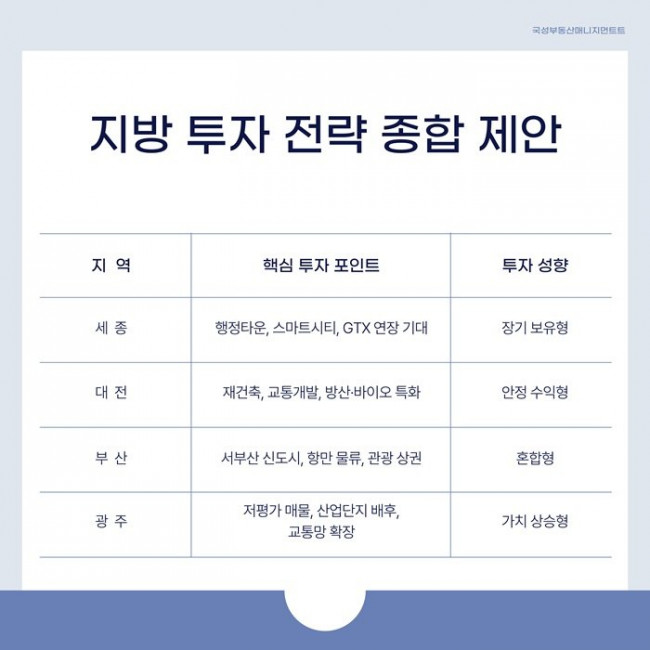 국성부동산매니지먼트트

지방 투자 전략 종합 제안

| 지 역 | 핵심 투자 포인트 | 투자 성향 |
|---|---|---|
| 세 종 | 행정타운, 스마트시티, GTX 연장 기대 | 장기 보유형 |
| 대 전 | 재건축, 교통개발, 방산·바이오 특화 | 안정 수익형 |
| 부 산 | 서부산 신도시, 항만 물류, 관광 상권 | 혼합형 |
| 광 주 | 저평가 매물, 산업단지 배후, 교통망 확장 | 가치 상승형 |